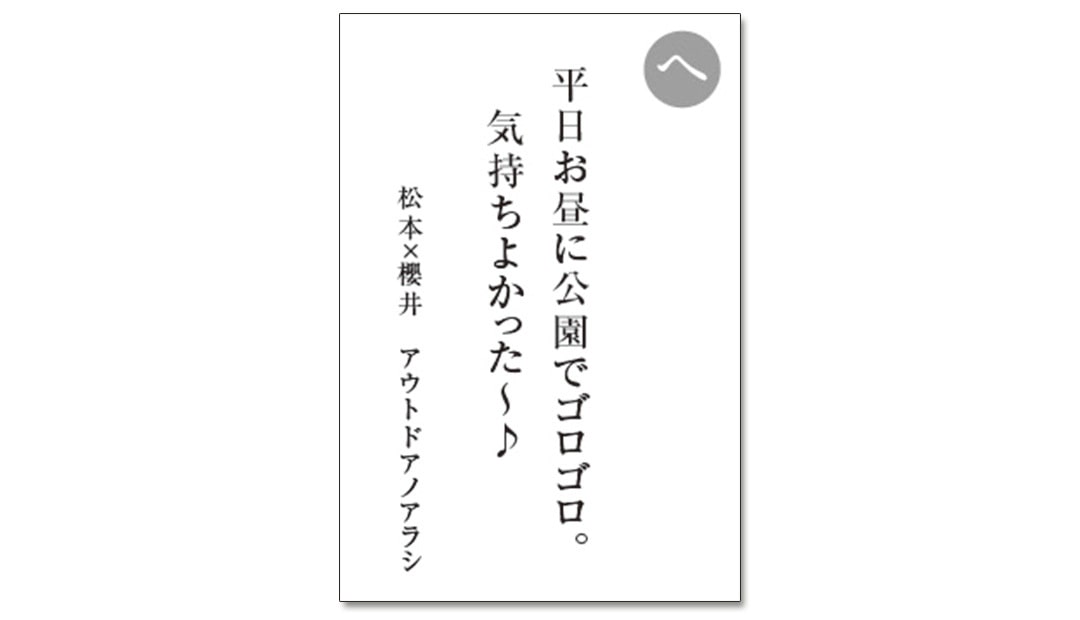 へ

平日お昼に公園でゴロゴロ。
気持ちよかった〜♪

松本×櫻井　アウトドアノアラシ